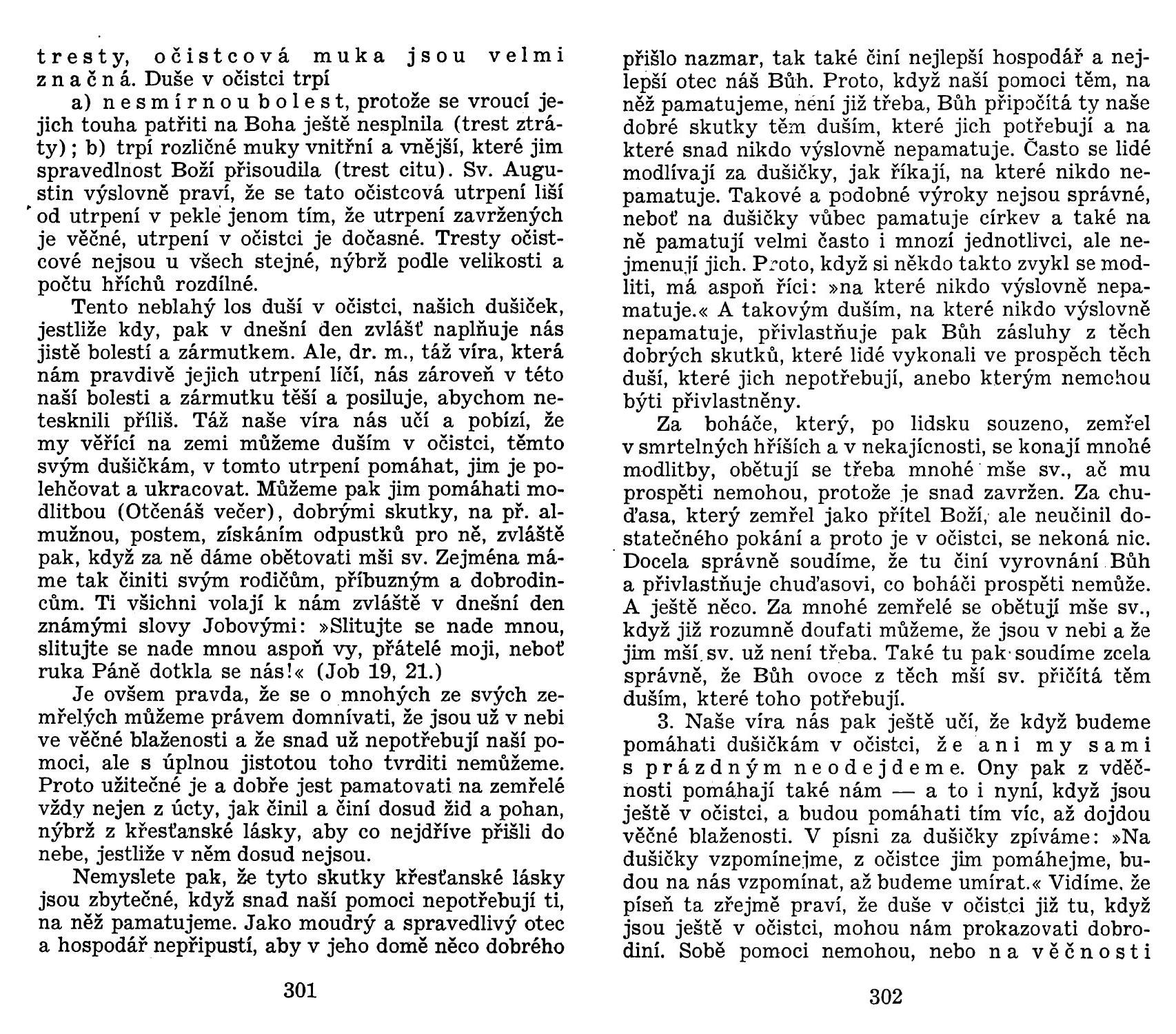 tresty, očistcová muka jsou velmi značná. Duše v očistci trpí

a) nesmírnou bolest, protože se vroucí jejich touha patřiti na Boha ještě nesplnila (trest ztráty); b) trpí rozličné muky vnitřní a vnější, které jim spravedlnost Boží přisoudila (trest citu). Sv. Augustin výslovně praví, že se tato očistcová utrpení liší od utrpení v pekle jenom tím, že utrpení zavržených je věčné, utrpení v očistci je dočasné. Tresty očistcové nejsou u všech stejné, nýbrž podle velikosti a počtu hříchů rozdílné.

Tento neblahý los duší v očistci, našich dušiček, jestliže kdy, pak v dnešní den zvlášť naplňuje nás jistě bolestí a zármutkem. Ale, dr. m., táž víra, která nám pravdivě jejich utrpení líčí, nás zároveň v této naší bolesti a zármutku těší a posiluje, abychom netesknili příliš. Táž naše víra nás učí a pobízí, že my věřící na zemi můžeme duším v očistci, těmto svým dušičkám, v tomto utrpení pomáhat, jim je polehčovat a ukracovat. Můžeme pak jim pomáhati modlitbou (Otčenáš večer), dobrými skutky, na př. almužnou, postem, získáním odpustků pro ně, zvláště pak, když za ně dáme obětovati mši sv. Zejména máme tak činiti svým rodičům, příbuzným a dobrodincům. Ti všichni volají k nám zvláště v dnešní den známými slovy Jobovými: »Slitujte se nade mnou, slitujte se nade mnou aspoň vy, přátelé moji, neboť ruka Páně dotkla se nás!« (Job 19, 21.)

Je ovšem pravda, že se o mnohých ze svých zemřelých můžeme právem domnívati, že jsou už v nebi ve věčné blaženosti a že snad už nepotřebují naší pomoci, ale s úplnou jistotou toho tvrditi nemůžeme. Proto užitečné je a dobře jest pamatovati na zemřelé vždy nejen z úcty, jak činil a činí dosud žid a pohan, nýbrž z křesťanské lásky, aby co nejdříve přišli do nebe, jestliže v něm dosud nejsou.

Nemyslete pak, že tyto skutky křesťanské lásky jsou zbytečné, když snad naší pomoci nepotřebují ti, na něž pamatujeme. Jako moudrý a spravedlivý otec a hospodář nepřipustí, aby v jeho domě něco dobrého

301

přišlo nazmar, tak také činí nejlepší hospodář a nejlepší otec náš Bůh. Proto, když naší pomoci těm, na něž pamatujeme, není již třeba, Bůh připočítá ty naše dobré skutky těm duším, které jich potřebují a na které snad nikdo výslovně nepamatuje. Často se lidé modlívají za dušičky, jak říkají, na které nikdo nepamatuje. Takové a podobné výroky nejsou správné, neboť na dušičky vůbec pamatuje církev a také na ně pamatují velmi často i mnozí jednotlivci, ale nejmenují jich. Proto, když si někdo takto zvykl se modliti, má aspoň říci: »na které nikdo výslovně nepamatuje.« A takovým duším, na které nikdo výslovně nepamatuje, přivlastňuje pak Bůh zásluhy z těch dobrých skutků, které lidé vykonali ve prospěch těch duší, které jich nepotřebují, anebo kterým nemohou býti přivlastněny.

Za boháče, který, po lidsku souzeno, zemřel v smrtelných hříších a v nekajícnosti, se konají mnohé modlitby, obětují se třeba mnohé mše sv., ač mu prospěti nemohou, protože je snad zavržen. Za chuďasa, který zemřel jako přítel Boží, ale neučinil dostatečného pokání a proto je v očistci, se nekoná nic. Docela správně soudíme, že tu činí vyrovnání Bůh a přivlastňuje chuďasovi, co boháči prospěti nemůže. A ještě něco. Za mnohé zemřelé se obětují mše sv., když již rozumně doufati můžeme, že jsou v nebi a že jim mší sv. už není třeba. Také tu pak soudíme zcela správně, že Bůh ovoce z těch mší sv. přičítá těm duším, které toho potřebují.

3. Naše víra nás pak ještě učí, že když budeme pomáhati dušičkám v očistci, že ani my sami s prázdným neodejdeme. Ony pak z vděčnosti pomáhají také nám — a to i nyní, když jsou ještě v očistci, a budou pomáhati tím víc, až dojdou věčné blaženosti. V písni za dušičky zpíváme: »Na dušičky vzpomínejme, z očistce jim pomáhejme, budou na nás vzpomínat, až budeme umírat.« Vidíme, že píseň ta zřejmě praví, že duše v očistci již tu, když jsou ještě v očistci, mohou nám prokazovati dobrodiní. Sobě pomoci nemohou, nebo na věčnosti

302